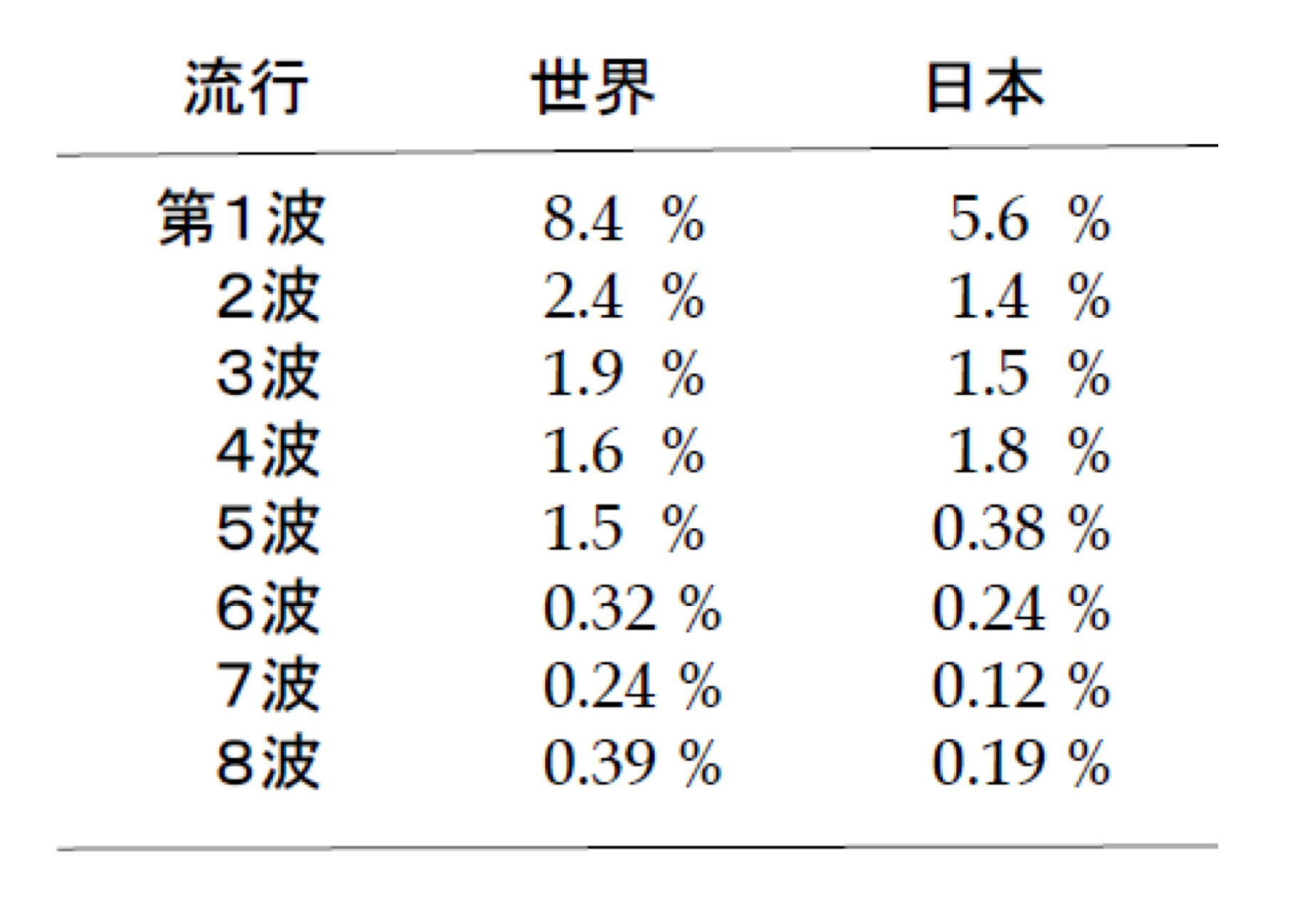 | 流行 | 世界 | 日本 |
|---|---|---|
| 第1波 | 8.4 % | 5.6 % |
| 2波 | 2.4 % | 1.4 % |
| 3波 | 1.9 % | 1.5 % |
| 4波 | 1.6 % | 1.8 % |
| 5波 | 1.5 % | 0.38 % |
| 6波 | 0.32 % | 0.24 % |
| 7波 | 0.24 % | 0.12 % |
| 8波 | 0.39 % | 0.19 % |